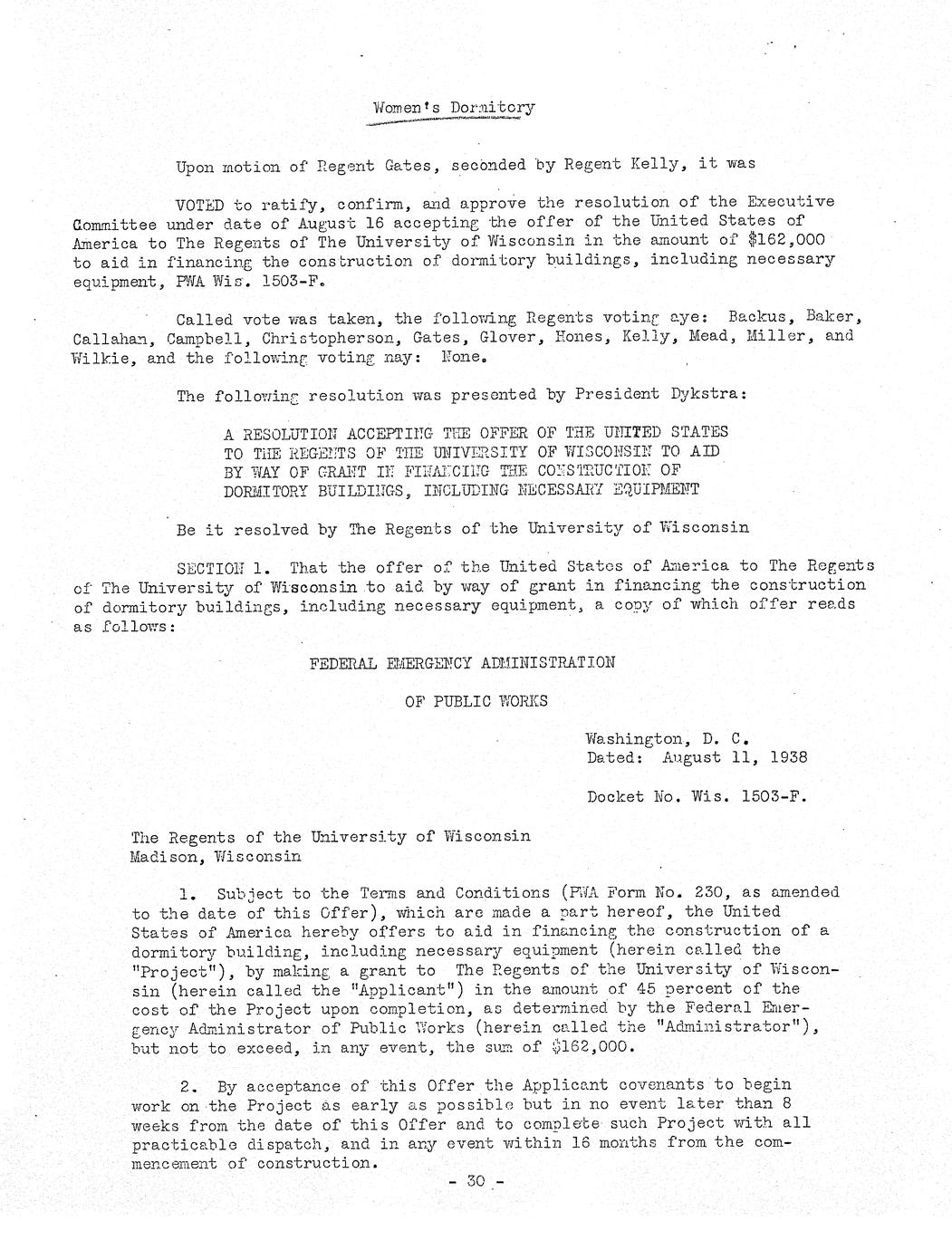 Women's Dormitory

Upon motion of Regent Gates, seconded by Regent Kelly, it was

VOTED to ratify, confirm, and approve the resolution of the Executive Committee under date of August 16 accepting the offer of the United States of America to The Regents of The University of Wisconsin in the amount of $162,000 to aid in financing the construction of dormitory buildings, including necessary equipment, PWA Wis. 1503-F.

Called vote was taken, the following Regents voting aye: Backus, Baker, Callahan, Campbell, Christopherson, Gates, Glover, Hones, Kelly, Mead, Miller, and Wilkie, and the following voting nay: None.

The following resolution was presented by President Dykstra:

A RESOLUTION ACCEPTING THE OFFER OF THE UNITED STATES TO THE REGENTS OF THE UNIVERSITY OF WISCONSIN TO AID BY WAY OF GRANT IN FINANCING THE CONSTRUCTION OF DORMITORY BUILDINGS, INCLUDING NECESSARY EQUIPMENT

Be it resolved by The Regents of the University of Wisconsin

SECTION 1. That the offer of the United States of America to The Regents of The University of Wisconsin to aid by way of grant in financing the construction of dormitory buildings, including necessary equipment, a copy of which offer reads as follows:

FEDERAL EMERGENCY ADMINISTRATION

OF PUBLIC WORKS

Washington, D. C.
Dated: August 11, 1938

Docket No. Wis. 1503-F.

The Regents of the University of Wisconsin
Madison, Wisconsin

1. Subject to the Terms and Conditions (PWA Form No. 230, as amended to the date of this Offer), which are made a part hereof, the United States of America hereby offers to aid in financing the construction of a dormitory building, including necessary equipment (herein called the "Project"), by making a grant to The Regents of the University of Wisconsin (herein called the "Applicant") in the amount of 45 percent of the cost of the Project upon completion, as determined by the Federal Emergency Administrator of Public Works (herein called the "Administrator"), but not to exceed, in any event, the sum of $162,000.

2. By acceptance of this Offer the Applicant covenants to begin work on the Project as early as possible but in no event later than 8 weeks from the date of this Offer and to complete such Project with all practicable dispatch, and in any event within 16 months from the commencement of construction.

- 30 -